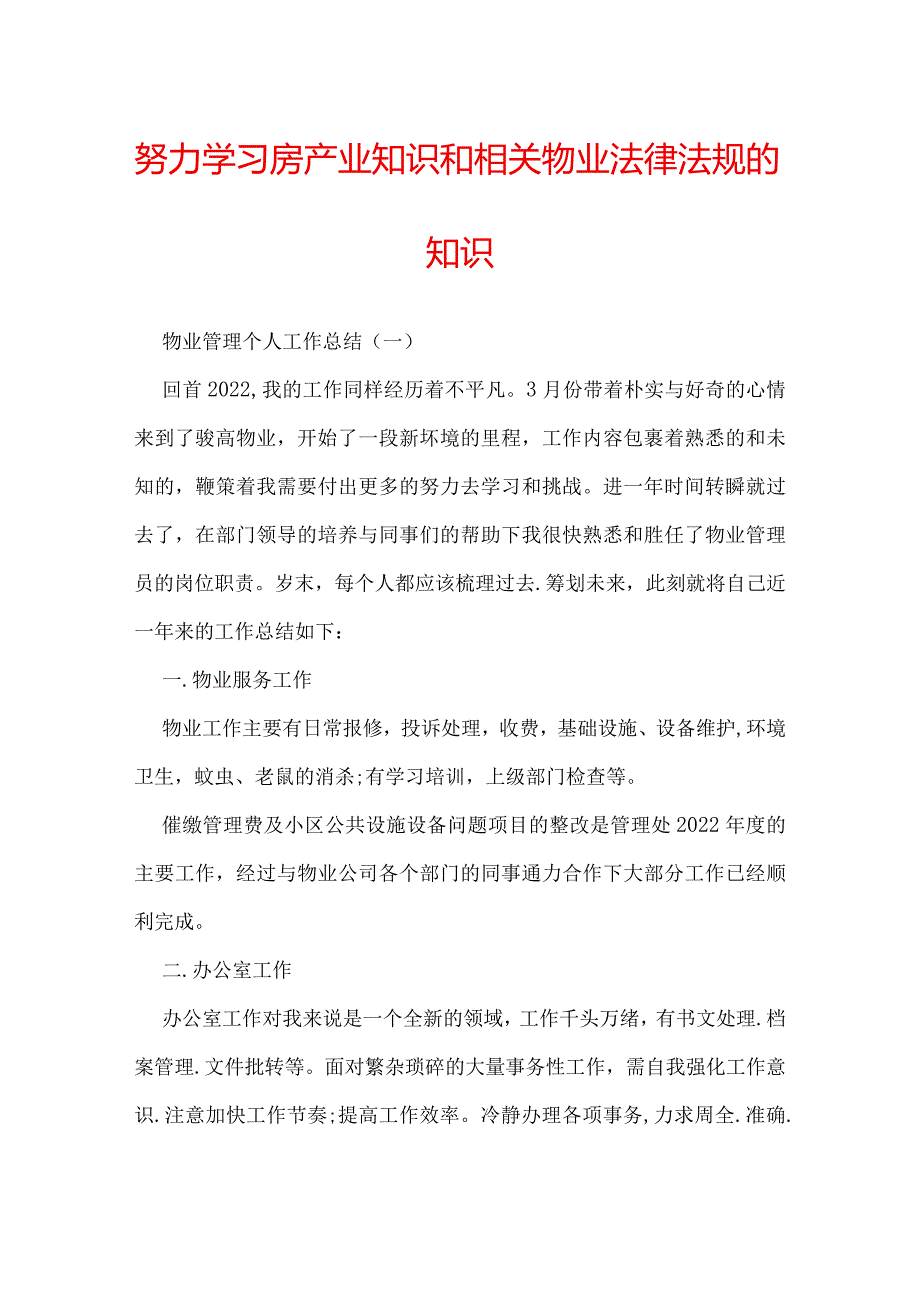 努力学习房产业知识和相关物业法律法规的知识

物业管理个人工作总结（一）

回首2022,我的工作同样经历着不平凡。3月份带着朴实与好奇的心情来到了骏高物业，开始了一段新环境的里程，工作内容包裹着熟悉的和未知的，鞭策着我需要付出更多的努力去学习和挑战。进一年时间转瞬就过去了，在部门领导的培养与同事们的帮助下我很快熟悉和胜任了物业管理员的岗位职责。岁末，每个人都应该梳理过去.筹划未来，此刻就将自己近一年来的工作总结如下：

一.物业服务工作

物业工作主要有日常报修，投诉处理，收费，基础设施、设备维护,环境卫生，蚊虫、老鼠的消杀;有学习培训，上级部门检查等。

催缴管理费及小区公共设施设备问题项目的整改是管理处2022年度的主要工作，经过与物业公司各个部门的同事通力合作下大部分工作已经顺利完成。

二.办公室工作

办公室工作对我来说是一个全新的领域，工作千头万绪，有书文处理.档案管理.文件批转等。面对繁杂琐碎的大量事务性工作，需自我强化工作意识.注意加快工作节奏;提高工作效率。冷静办理各项事务,力求周全.准确.